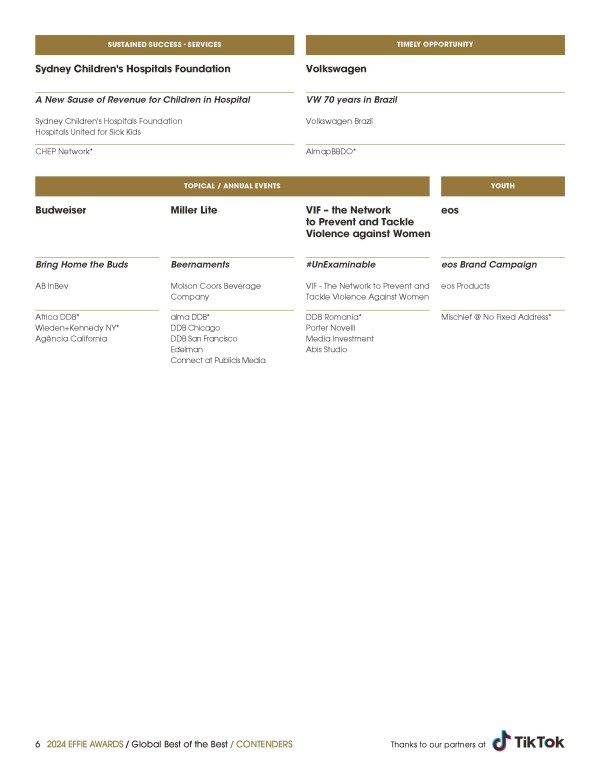 SUSTAINED SUCCESS - SERVICES

Sydney Children's Hospitals Foundation

A New Sause of Revenue for Children in Hospital

Sydney Children's Hospitals Foundation
Hospitals United for Sick Kids

CHEP Network*

TIMELY OPPORTUNITY

Volkswagen

VW 70 years in Brazil

Volkswagen Brazil

AlmapBBDO*

TOPICAL / ANNUAL EVENTS

Budweiser

Bring Home the Buds

AB InBev

Africa DDB*
Wieden+Kennedy NY*
Agência California

Miller Lite

Beernaments

Molson Coors Beverage Company

alma DDB*
DDB Chicago
DDB San Francisco
Edelman
Connect at Publicis Media

VIF – the Network to Prevent and Tackle Violence against Women

#UnExaminable

VIF - The Network to Prevent and Tackle Violence Against Women

DDB Romania*
Porter Novelli
Media Investment
Abis Studio

YOUTH

eos

eos Brand Campaign

eos Products

Mischief @ No Fixed Address*

6 2024 EFFIE AWARDS / Global Best of the Best / CONTENDERS

Thanks to our partners at TikTok